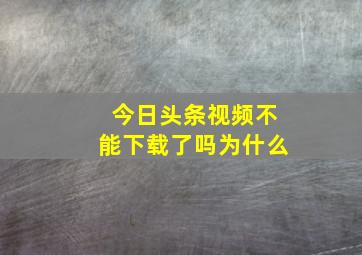 今日头条视频不能下载了吗为什么